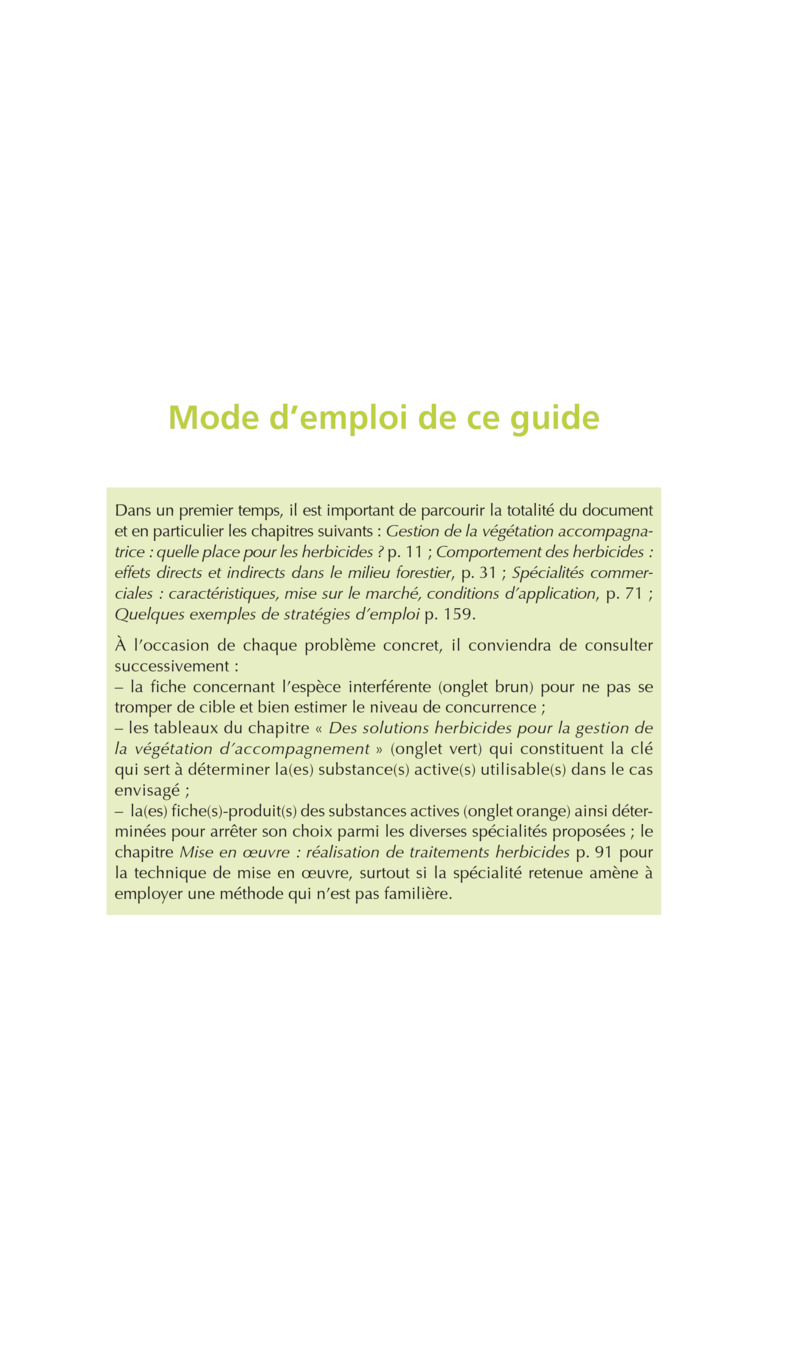 Mode d’emploi de ce guide

Dans un premier temps, il est important de parcourir la totalité du document et en particulier les chapitres suivants : Gestion de la végétation accompagnatrice : quelle place pour les herbicides ? p. 11 ; Comportement des herbicides : effets directs et indirects dans le milieu forestier, p. 31 ; Spécialités commerciales : caractéristiques, mise sur le marché, conditions d’application, p. 71 ; Quelques exemples de stratégies d’emploi p. 159.

À l’occasion de chaque problème concret, il conviendra de consulter successivement :
– la fiche concernant l’espèce interférente (onglet brun) pour ne pas se tromper de cible et bien estimer le niveau de concurrence ;
– les tableaux du chapitre « Des solutions herbicides pour la gestion de la végétation d’accompagnement » (onglet vert) qui constituent la clé qui sert à déterminer la(es) substance(s) active(s) utilisable(s) dans le cas envisagé ;
– la(es) fiche(s)-produit(s) des substances actives (onglet orange) ainsi déterminées pour arrêter son choix parmi les diverses spécialités proposées ; le chapitre Mise en œuvre : réalisation de traitements herbicides p. 91 pour la technique de mise en œuvre, surtout si la spécialité retenue amène à employer une méthode qui n’est pas familière.